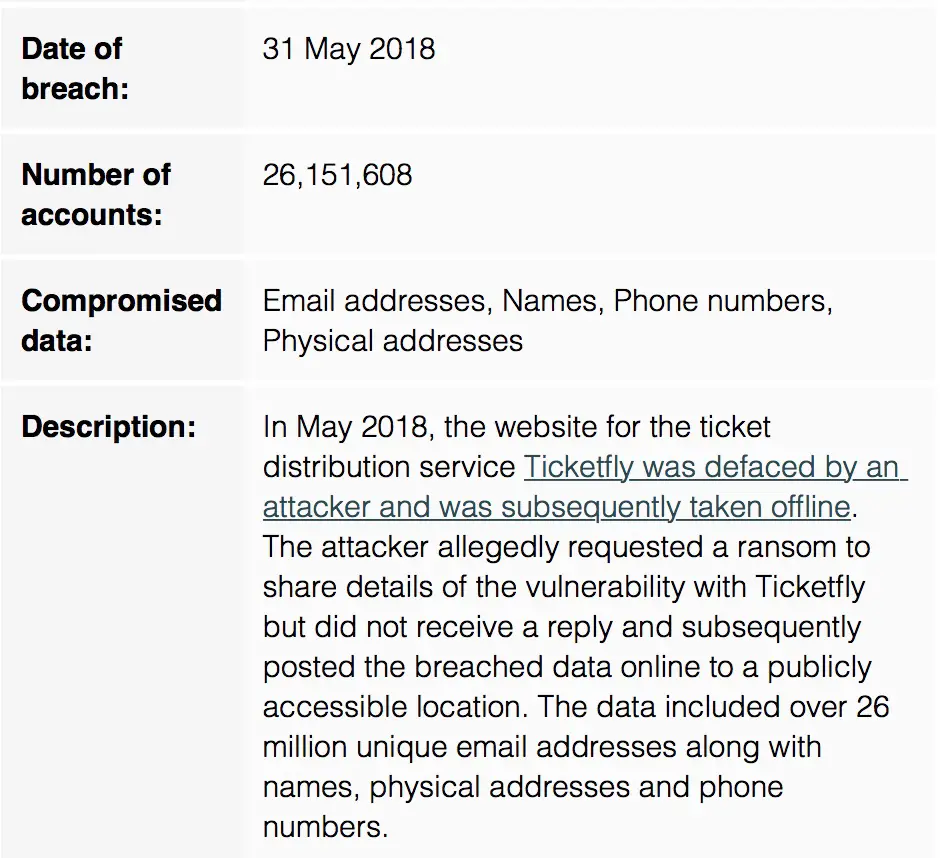 | | |
|---|---|
| **Date of breach:** | 31 May 2018 |
| **Number of accounts:** | 26,151,608 |
| **Compromised data:** | Email addresses, Names, Phone numbers, Physical addresses |
| **Description:** | In May 2018, the website for the ticket distribution service Ticketfly was defaced by an attacker and was subsequently taken offline. The attacker allegedly requested a ransom to share details of the vulnerability with Ticketfly but did not receive a reply and subsequently posted the breached data online to a publicly accessible location. The data included over 26 million unique email addresses along with names, physical addresses and phone numbers. |